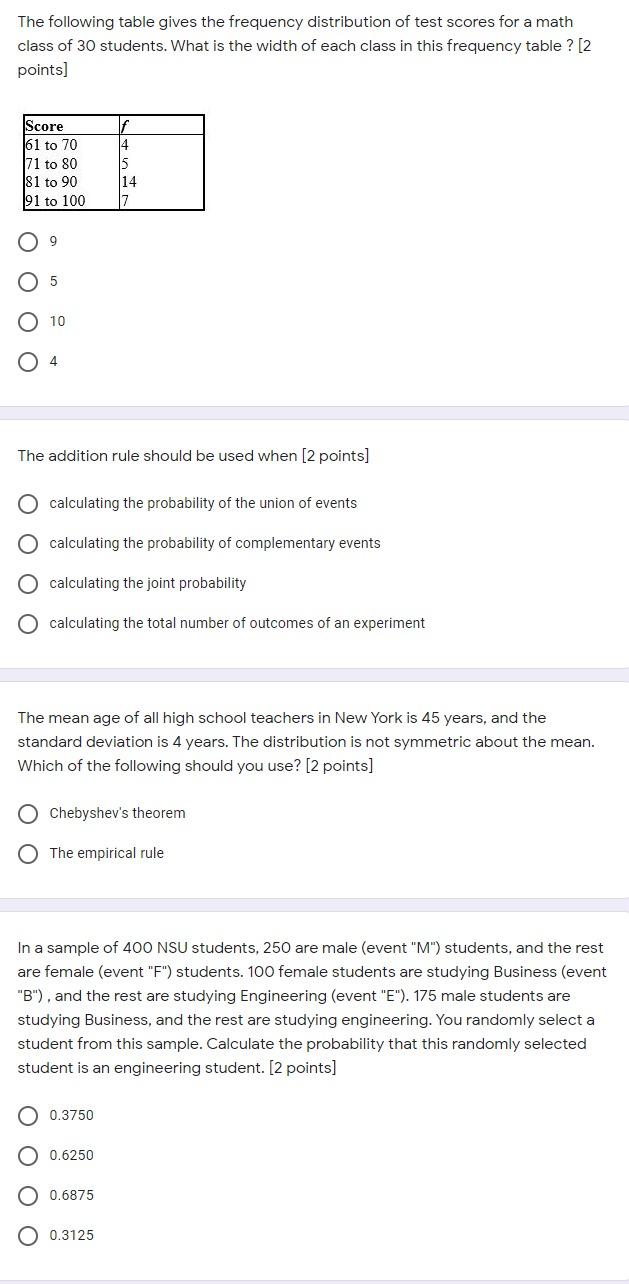 The following table gives the frequency distribution of test scores for a math class of 30 students. What is the width of each class in this frequency table ? [2 points]

| Score | $f$ |
|---|---|
| 61 to 70 | 4 |
| 71 to 80 | 5 |
| 81 to 90 | 14 |
| 91 to 100 | 7 |

9

5

10

4

The addition rule should be used when [2 points]

calculating the probability of the union of events

calculating the probability of complementary events

calculating the joint probability

calculating the total number of outcomes of an experiment

The mean age of all high school teachers in New York is 45 years, and the standard deviation is 4 years. The distribution is not symmetric about the mean. Which of the following should you use? [2 points]

Chebyshev's theorem

The empirical rule

In a sample of 400 NSU students, 250 are male (event "M") students, and the rest are female (event "F") students. 100 female students are studying Business (event "B") , and the rest are studying Engineering (event "E"). 175 male students are studying Business, and the rest are studying engineering. You randomly select a student from this sample. Calculate the probability that this randomly selected student is an engineering student. [2 points]

0.3750

0.6250

0.6875

0.3125